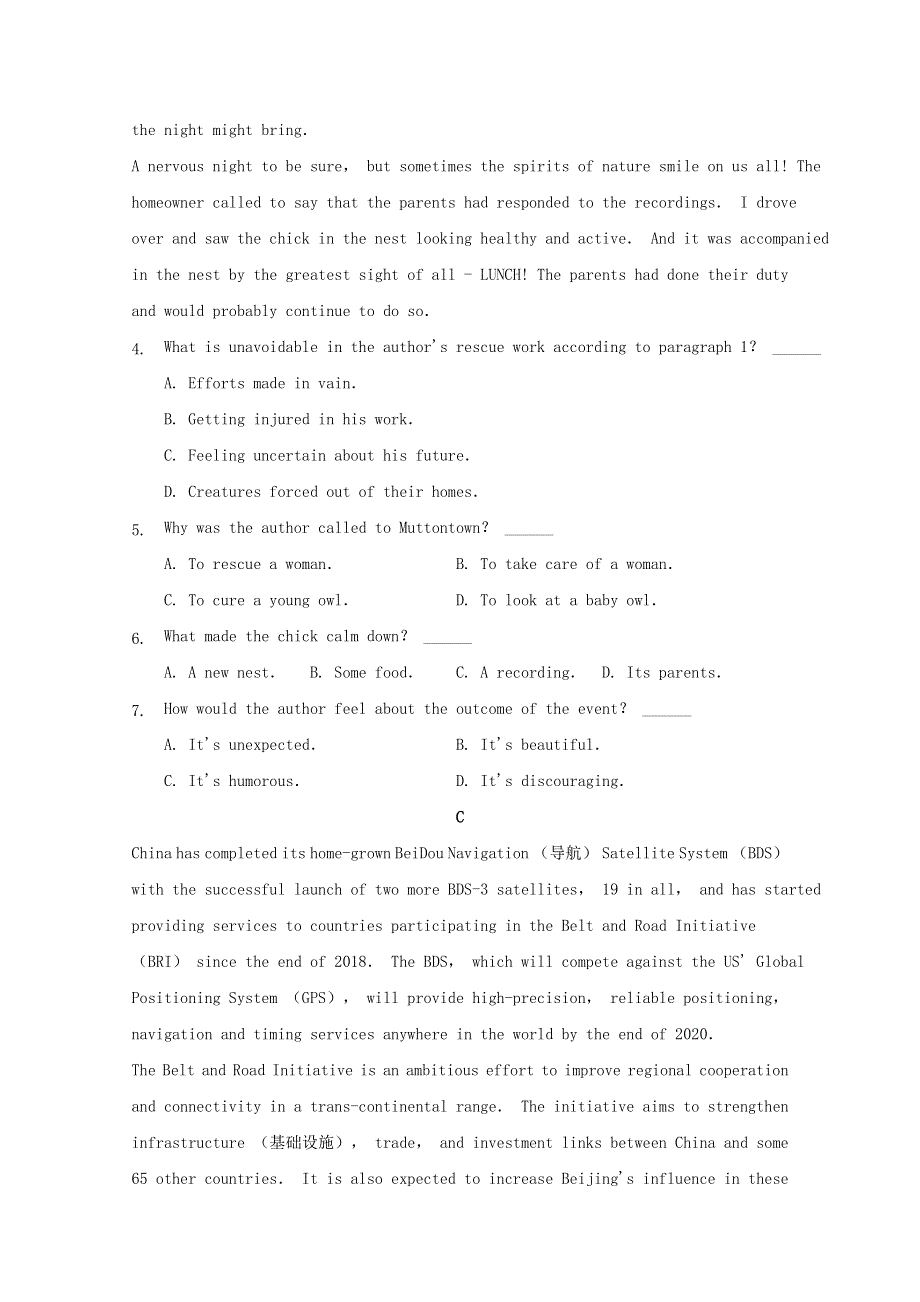 the night might bring.

A nervous night to be sure, but sometimes the spirits of nature smile on us all! The homeowner called to say that the parents had responded to the recordings. I drove over and saw the chick in the nest looking healthy and active. And it was accompanied in the nest by the greatest sight of all - LUNCH! The parents had done their duty and would probably continue to do so.

4. What is unavoidable in the author's rescue work according to paragraph 1? ______

A. Efforts made in vain.

B. Getting injured in his work.

C. Feeling uncertain about his future.

D. Creatures forced out of their homes.

5. Why was the author called to Muttontown? ______

A. To rescue a woman.

B. To take care of a woman.

C. To cure a young owl.

D. To look at a baby owl.

6. What made the chick calm down? ______

A. A new nest.

B. Some food.

C. A recording.

D. Its parents.

7. How would the author feel about the outcome of the event? ______

A. It's unexpected.

B. It's beautiful.

C. It's humorous.

D. It's discouraging.

C

China has completed its home-grown BeiDou Navigation (导航) Satellite System (BDS) with the successful launch of two more BDS-3 satellites, 19 in all, and has started providing services to countries participating in the Belt and Road Initiative (BRI) since the end of 2018. The BDS, which will compete against the US' Global Positioning System (GPS), will provide high-precision, reliable positioning, navigation and timing services anywhere in the world by the end of 2020.

The Belt and Road Initiative is an ambitious effort to improve regional cooperation and connectivity in a trans-continental range. The initiative aims to strengthen infrastructure (基础设施), trade, and investment links between China and some 65 other countries. It is also expected to increase Beijing's influence in these